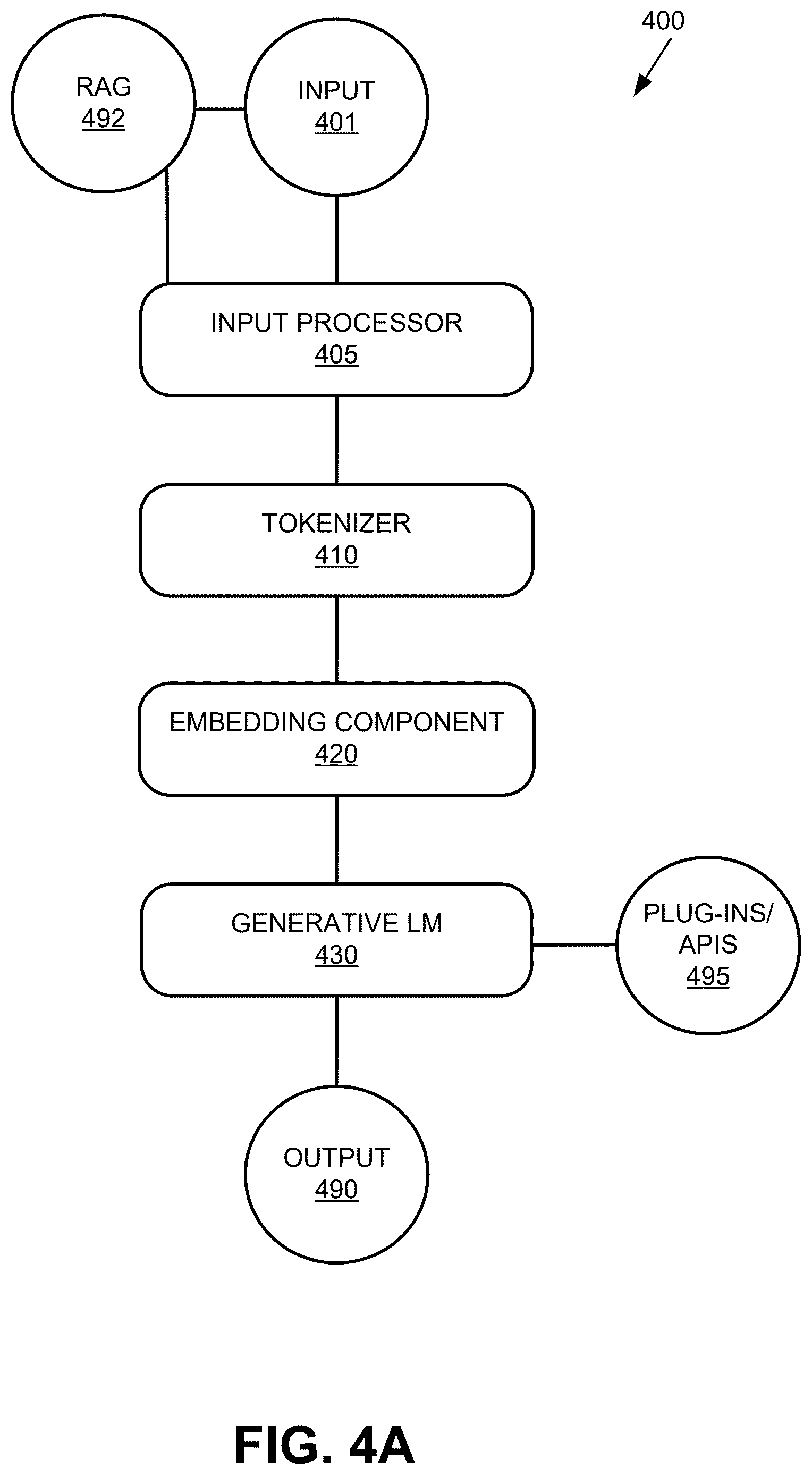 400

RAG
492

INPUT
401

INPUT PROCESSOR
405

TOKENIZER
410

EMBEDDING COMPONENT
420

GENERATIVE LM
430

PLUG-INS/
APIS
495

OUTPUT
490

FIG. 4A